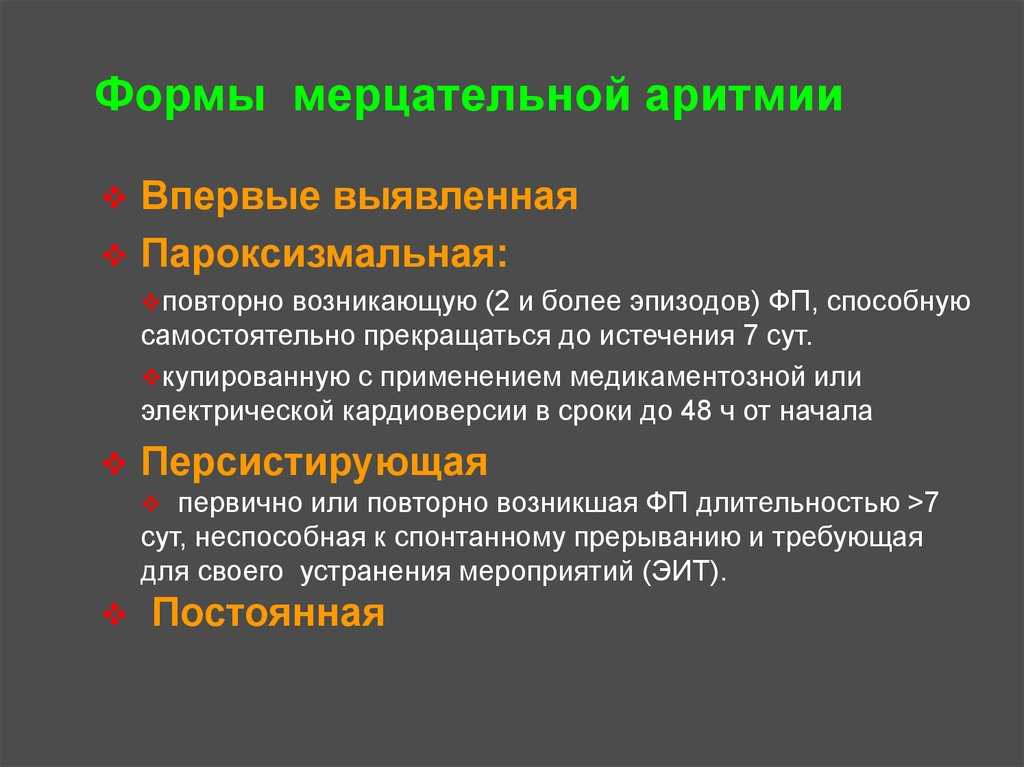 Формы мерцательной аритмии

❖ Впервые выявленная

❖ Пароксизмальная:

❖повторно возникающую (2 и более эпизодов) ФП, способную самостоятельно прекращаться до истечения 7 сут.

❖купированную с применением медикаментозной или электрической кардиоверсии в сроки до 48 ч от начала

❖ Персистирующая

❖ первично или повторно возникшая ФП длительностью >7 сут, неспособная к спонтанному прерыванию и требующая для своего устранения мероприятий (ЭИТ).

❖ Постоянная